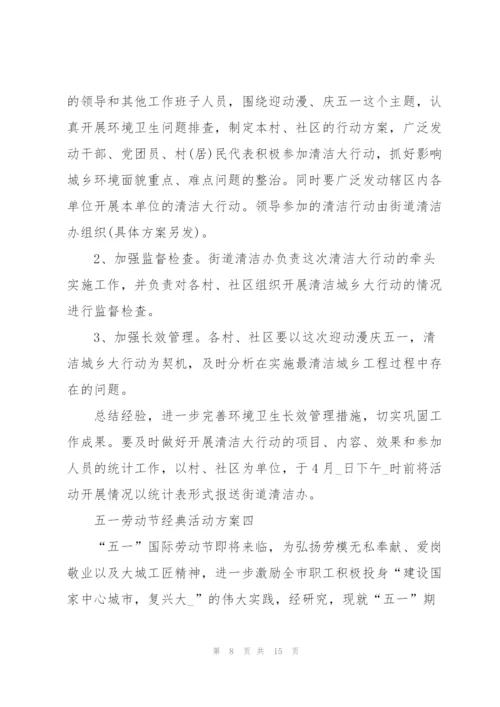 的领导和其他工作班子人员，围绕迎动漫、庆五一这个主题，认真开展环境卫生问题排查，制定本村、社区的行动方案，广泛发动干部、党团员、村(居)民代表积极参加清洁大行动，抓好影响城乡环境面貌重点、难点问题的整治。同时要广泛发动辖区内各单位开展本单位的清洁大行动。领导参加的清洁行动由街道清洁办组织(具体方案另发)。

2、加强监督检查。街道清洁办负责这次清洁大行动的牵头实施工作，并负责对各村、社区组织开展清洁城乡大行动的情况进行监督检查。

3、加强长效管理。各村、社区要以这次迎动漫庆五一，清洁城乡大行动为契机，及时分析在实施最清洁城乡工程过程中存在的问题。

总结经验，进一步完善环境卫生长效管理措施，切实巩固工作成果。要及时做好开展清洁大行动的项目、内容、效果和参加人员的统计工作，以村、社区为单位，于4月_日下午_时前将活动开展情况以统计表形式报送街道清洁办。

五一劳动节经典活动方案四

“五一”国际劳动节即将来临，为弘扬劳模无私奉献、爱岗敬业以及大城工匠精神，进一步激励全市职工积极投身“建设国家中心城市，复兴大_”的伟大实践，经研究，现就“五一”期

第 8 页 共 15 页